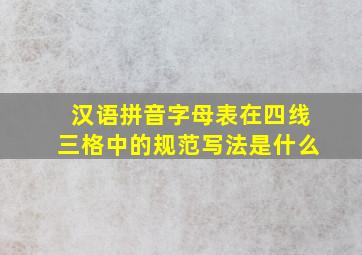 汉语拼音字母表在四线三格中的规范写法是什么